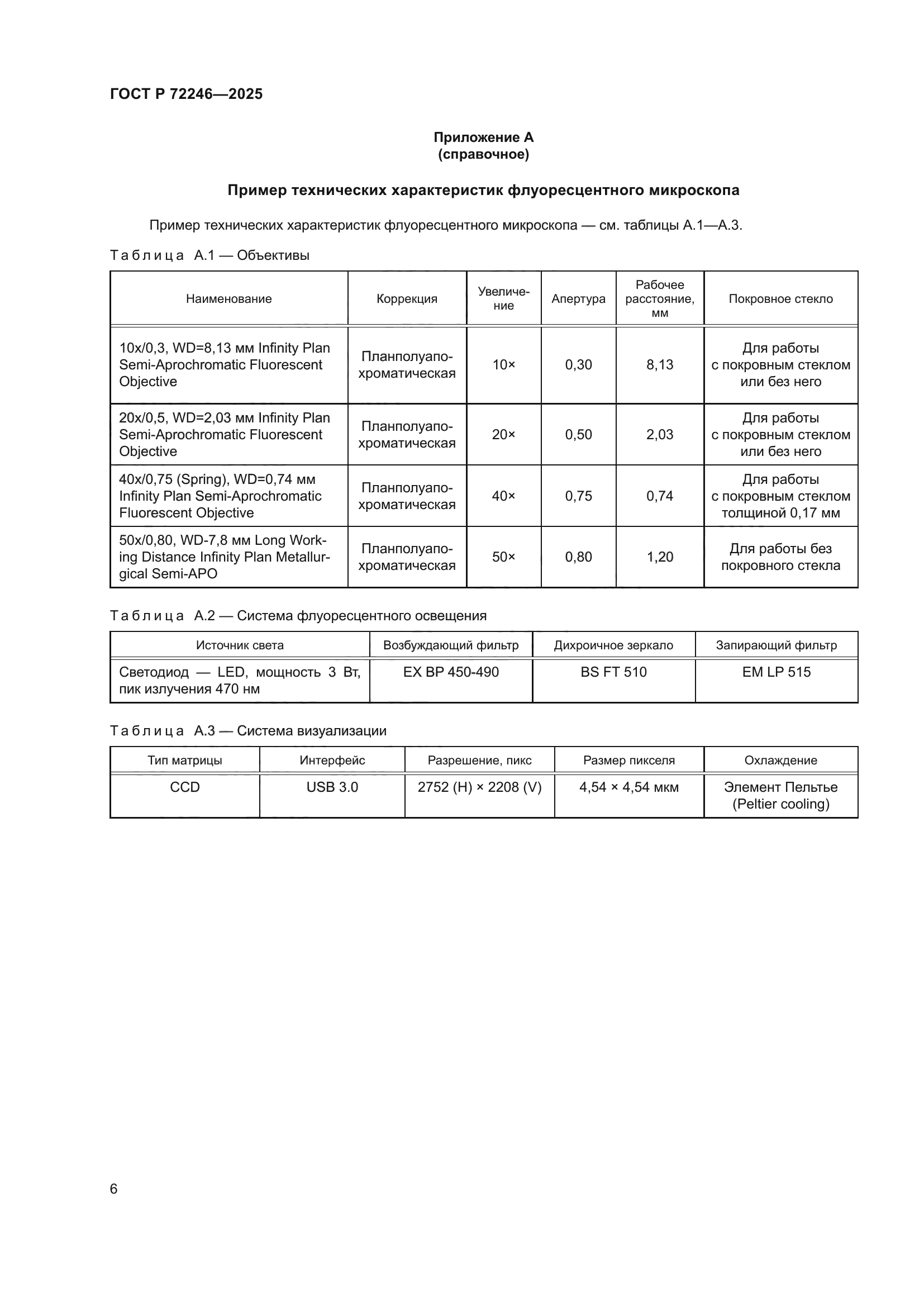 ГОСТ Р 72246—2025

Приложение А
(справочное)

Пример технических характеристик флуоресцентного микроскопа

Пример технических характеристик флуоресцентного микроскопа — см. таблицы А.1—А.3.

Таблица А.1 — Объективы

| Наименование | Коррекция | Увеличение | Апертура | Рабочее расстояние, мм | Покровное стекло |
|---|---|---|---|---|---|
| 10x/0,3, WD=8,13 мм Infinity Plan Semi-Aprochromatic Fluorescent Objective | Планполуапохроматическая | 10× | 0,30 | 8,13 | Для работы с покровным стеклом или без него |
| 20x/0,5, WD=2,03 мм Infinity Plan Semi-Aprochromatic Fluorescent Objective | Планполуапохроматическая | 20× | 0,50 | 2,03 | Для работы с покровным стеклом или без него |
| 40x/0,75 (Spring), WD=0,74 мм Infinity Plan Semi-Aprochromatic Fluorescent Objective | Планполуапохроматическая | 40× | 0,75 | 0,74 | Для работы с покровным стеклом толщиной 0,17 мм |
| 50x/0,80, WD-7,8 мм Long Working Distance Infinity Plan Metallurgical Semi-APO | Планполуапохроматическая | 50× | 0,80 | 1,20 | Для работы без покровного стекла |

Таблица А.2 — Система флуоресцентного освещения

| Источник света | Возбуждающий фильтр | Дихроичное зеркало | Запирающий фильтр |
|---|---|---|---|
| Светодиод — LED, мощность 3 Вт, пик излучения 470 нм | EX BP 450-490 | BS FT 510 | EM LP 515 |

Таблица А.3 — Система визуализации

| Тип матрицы | Интерфейс | Разрешение, пикс | Размер пикселя | Охлаждение |
|---|---|---|---|---|
| CCD | USB 3.0 | 2752 (H) × 2208 (V) | 4,54 × 4,54 мкм | Элемент Пельтье (Peltier cooling) |

6